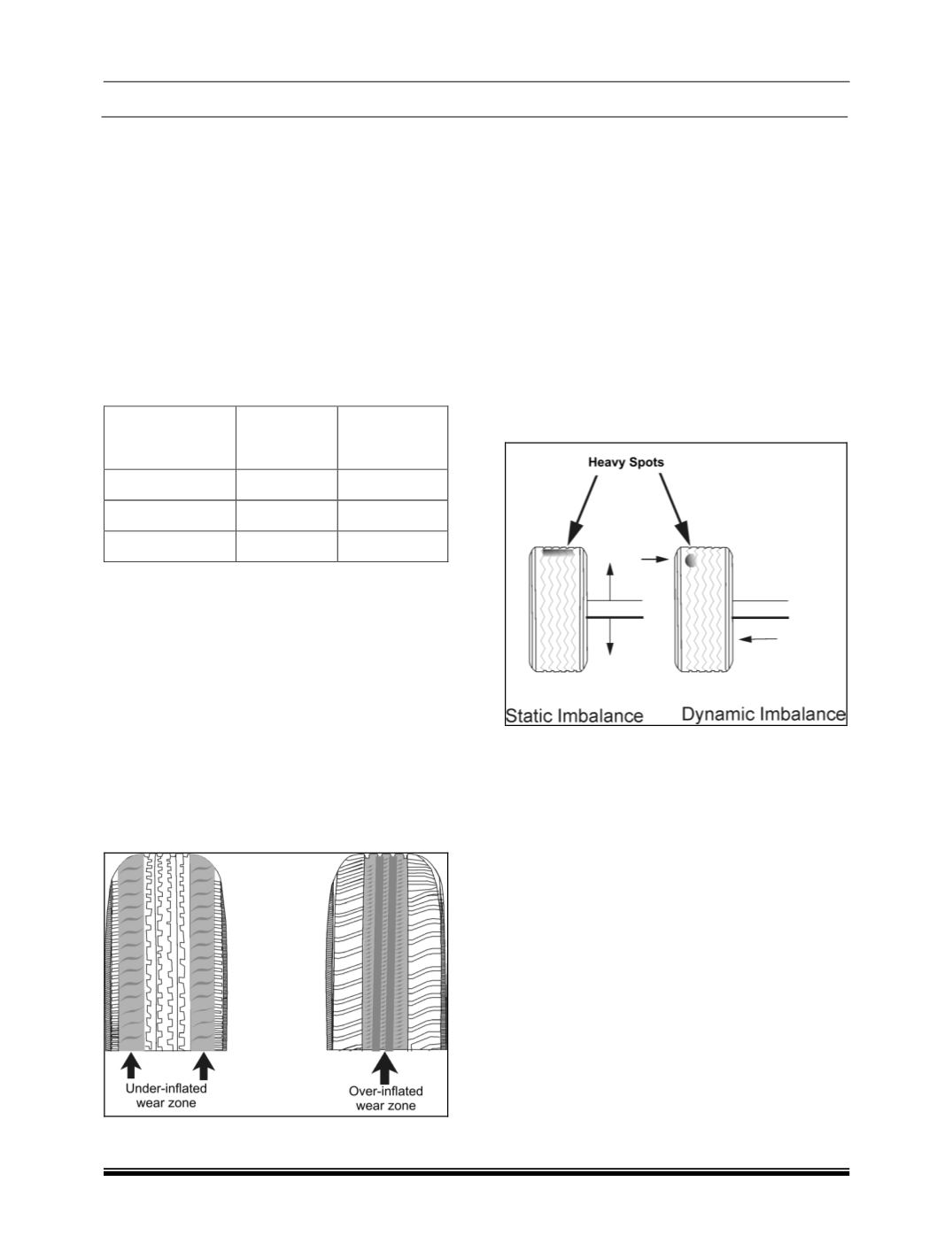 Heavy Spots

Static Imbalance

Dynamic Imbalance

Under-inflated wear zone

Over-inflated wear zone